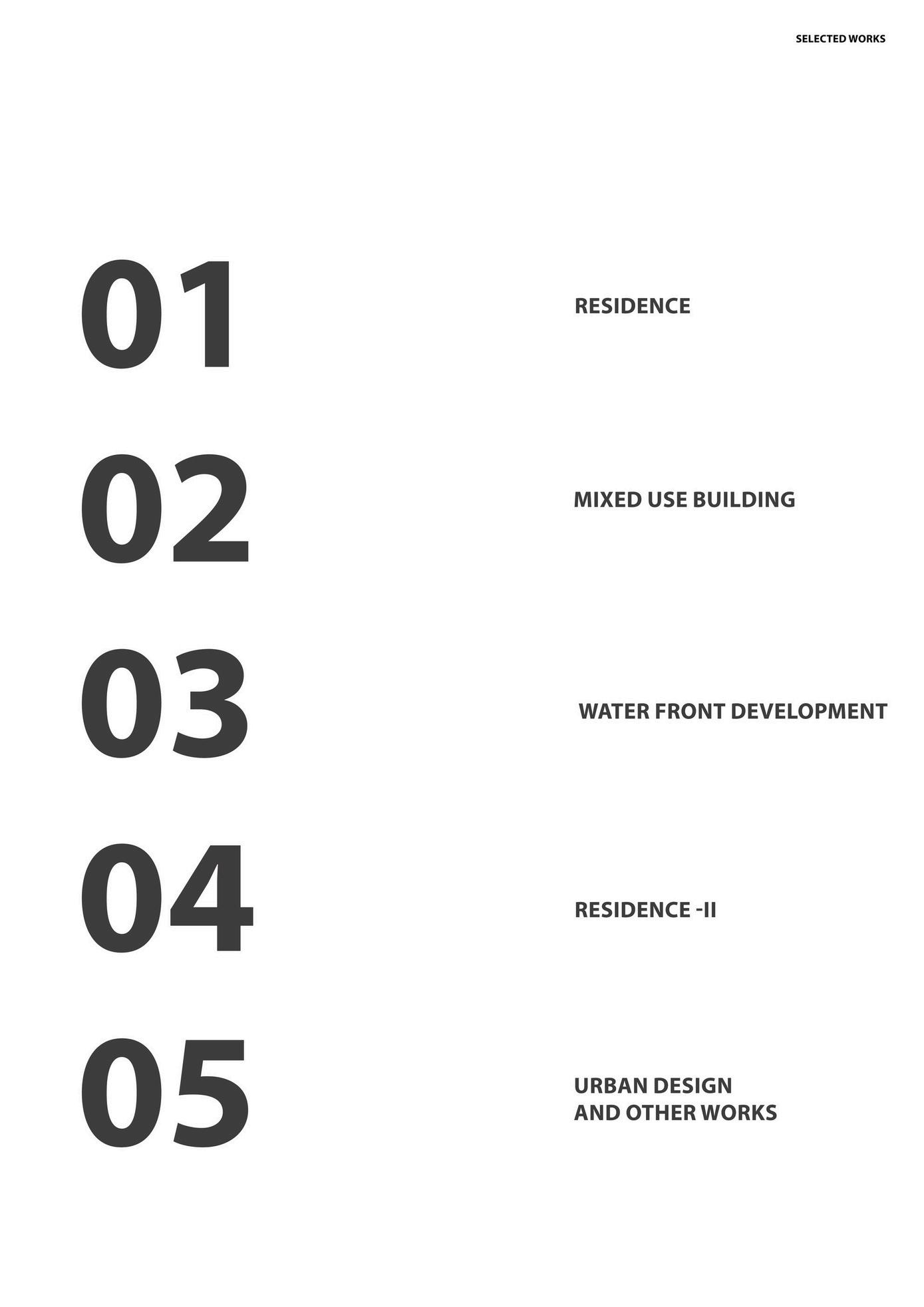 SELECTED WORKS

01 RESIDENCE

02 MIXED USE BUILDING

03 WATER FRONT DEVELOPMENT

04 RESIDENCE -II

05 URBAN DESIGN
AND OTHER WORKS